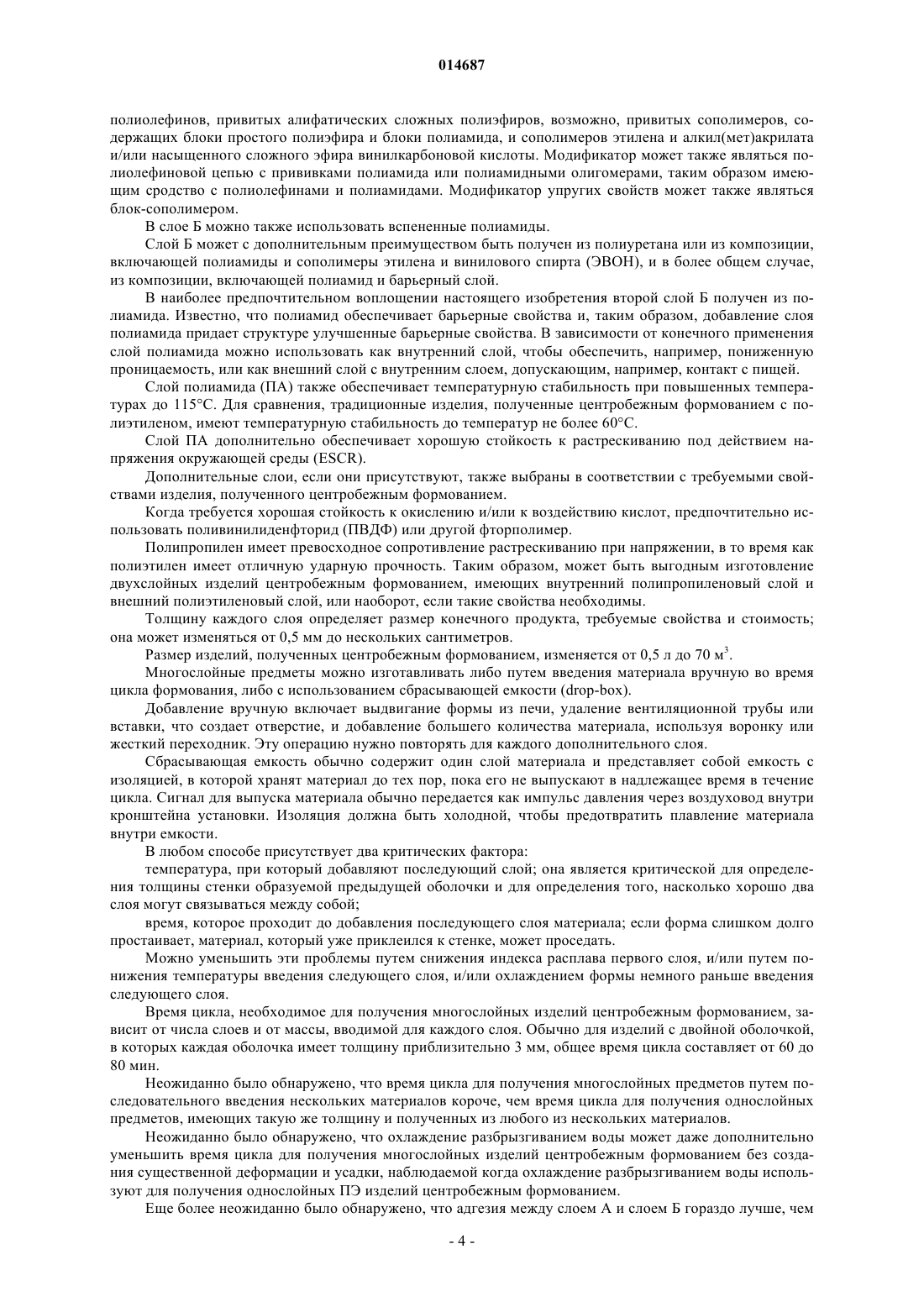 014687

полиолефинов, привитых алифатических сложных полиэфиров, возможно, привитых сополимеров, содержащих блоки простого полиэфира и блоки полиамида, и сополимеров этилена и алкил(мет)акрилата и/или насыщенного сложного эфира винилкарбоновой кислоты. Модификатор может также являться полиолефиновой цепью с прививками полиамида или полиамидными олигомерами, таким образом имеющим сродство с полиолефинами и полиамидами. Модификатор упругих свойств может также являться блок-сополимером.

В слое Б можно также использовать вспененные полиамиды.

Слой Б может с дополнительным преимуществом быть получен из полиуретана или из композиции, включающей полиамиды и сополимеры этилена и винилового спирта (ЭВОН), и в более общем случае, из композиции, включающей полиамид и барьерный слой.

В наиболее предпочтительном воплощении настоящего изобретения второй слой Б получен из полиамида. Известно, что полиамид обеспечивает барьерные свойства и, таким образом, добавление слоя полиамида придает структуре улучшенные барьерные свойства. В зависимости от конечного применения слой полиамида можно использовать как внутренний слой, чтобы обеспечить, например, пониженную проницаемость, или как внешний слой с внутренним слоем, допускающим, например, контакт с пищей.

Слой полиамида (ПА) также обеспечивает температурную стабильность при повышенных температурах до 115°С. Для сравнения, традиционные изделия, полученные центробежным формованием с полиэтиленом, имеют температурную стабильность до температур не более 60°С.

Слой ПА дополнительно обеспечивает хорошую стойкость к растрескиванию под действием напряжения окружающей среды (ESCR).

Дополнительные слои, если они присутствуют, также выбраны в соответствии с требуемыми свойствами изделия, полученного центробежным формованием.

Когда требуется хорошая стойкость к окислению и/или к воздействию кислот, предпочтительно использовать поливинилиденфторид (ПВДФ) или другой фторполимер.

Полипропилен имеет превосходное сопротивление растрескиванию при напряжении, в то время как полиэтилен имеет отличную ударную прочность. Таким образом, может быть выгодным изготовление двухслойных изделий центробежным формованием, имеющих внутренний полипропиленовый слой и внешний полиэтиленовый слой, или наоборот, если такие свойства необходимы.

Толщину каждого слоя определяет размер конечного продукта, требуемые свойства и стоимость; она может изменяться от 0,5 мм до нескольких сантиметров.

Размер изделий, полученных центробежным формованием, изменяется от 0,5 л до 70 м$^3$.

Многослойные предметы можно изготавливать либо путем введения материала вручную во время цикла формования, либо с использованием сбрасывающей емкости (drop-box).

Добавление вручную включает выдвигание формы из печи, удаление вентиляционной трубы или вставки, что создает отверстие, и добавление большего количества материала, используя воронку или жесткий переходник. Эту операцию нужно повторять для каждого дополнительного слоя.

Сбрасывающая емкость обычно содержит один слой материала и представляет собой емкость с изоляцией, в которой хранят материал до тех пор, пока его не выпускают в надлежащее время в течение цикла. Сигнал для выпуска материала обычно передается как импульс давления через воздуховод внутри кронштейна установки. Изоляция должна быть холодной, чтобы предотвратить плавление материала внутри емкости.

В любом способе присутствует два критических фактора:

температура, при который добавляют последующий слой; она является критической для определения толщины стенки образуемой предыдущей оболочки и для определения того, насколько хорошо два слоя могут связываться между собой;

время, которое проходит до добавления последующего слоя материала; если форма слишком долго простаивает, материал, который уже приклеился к стенке, может проседать.

Можно уменьшить эти проблемы путем снижения индекса расплава первого слоя, и/или путем понижения температуры введения следующего слоя, и/или охлаждением формы немного раньше введения следующего слоя.

Время цикла, необходимое для получения многослойных изделий центробежным формованием, зависит от числа слоев и от массы, вводимой для каждого слоя. Обычно для изделий с двойной оболочкой, в которых каждая оболочка имеет толщину приблизительно 3 мм, общее время цикла составляет от 60 до 80 мин.

Неожиданно было обнаружено, что время цикла для получения многослойных предметов путем последовательного введения нескольких материалов короче, чем время цикла для получения однослойных предметов, имеющих такую же толщину и полученных из любого из нескольких материалов.

Неожиданно было обнаружено, что охлаждение разбрызгиванием воды может даже дополнительно уменьшить время цикла для получения многослойных изделий центробежным формованием без создания существенной деформации и усадки, наблюдаемой когда охлаждение разбрызгиванием воды используют для получения однослойных ПЭ изделий центробежным формованием.

Еще более неожиданно было обнаружено, что адгезия между слоем А и слоем Б гораздо лучше, чем

- 4 -